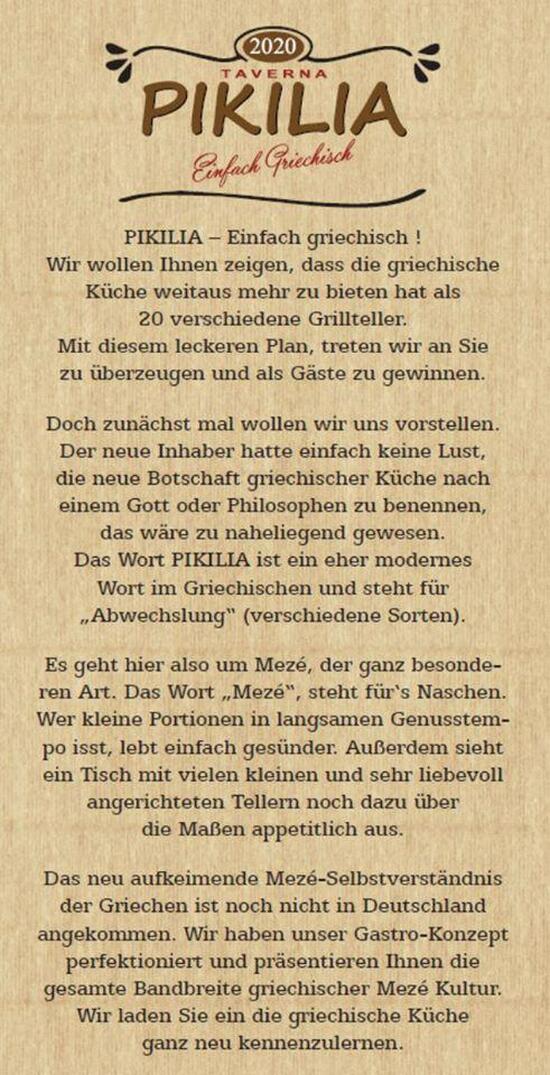 2020
TAVERNA
PIKILIA
Einfach Griechisch

PIKILIA – Einfach griechisch ! Wir wollen Ihnen zeigen, dass die griechische Küche weitaus mehr zu bieten hat als 20 verschiedene Grillteller. Mit diesem leckeren Plan, treten wir an Sie zu überzeugen und als Gäste zu gewinnen.

Doch zunächst mal wollen wir uns vorstellen. Der neue Inhaber hatte einfach keine Lust, die neue Botschaft griechischer Küche nach einem Gott oder Philosophen zu benennen, das wäre zu naheliegend gewesen. Das Wort PIKILIA ist ein eher modernes Wort im Griechischen und steht für „Abwechslung" (verschiedene Sorten).

Es geht hier also um Mezé, der ganz besonderen Art. Das Wort „Mezé", steht für's Naschen. Wer kleine Portionen in langsamen Genusstempo isst, lebt einfach gesünder. Außerdem sieht ein Tisch mit vielen kleinen und sehr liebevoll angerichteten Tellern noch dazu über die Maßen appetitlich aus.

Das neu aufkeimende Mezé-Selbstverständnis der Griechen ist noch nicht in Deutschland angekommen. Wir haben unser Gastro-Konzept perfektioniert und präsentieren Ihnen die gesamte Bandbreite griechischer Mezé Kultur. Wir laden Sie ein die griechische Küche ganz neu kennenzulernen.